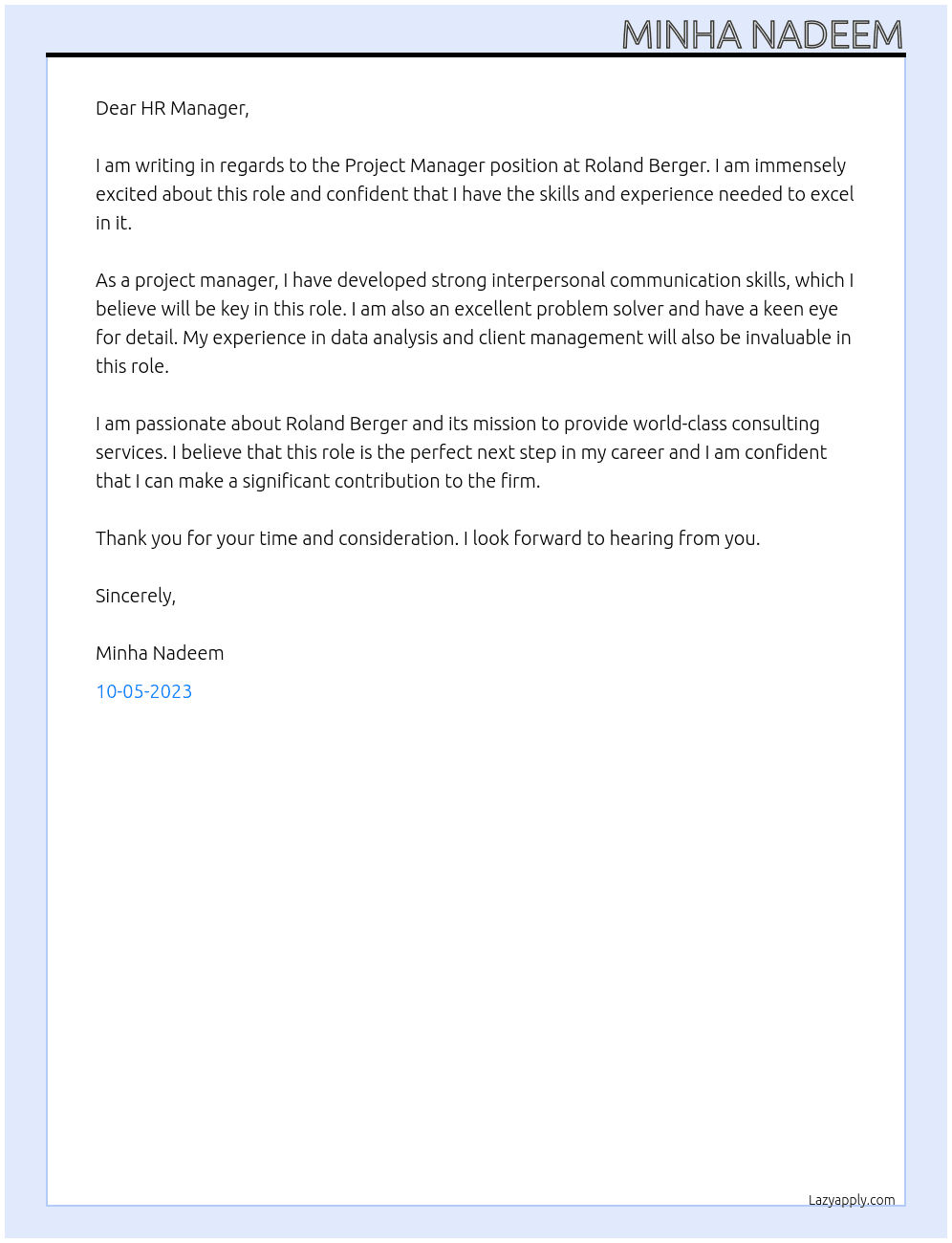 MINHA NADEEM

Dear HR Manager,

I am writing in regards to the Project Manager position at Roland Berger. I am immensely excited about this role and confident that I have the skills and experience needed to excel in it.

As a project manager, I have developed strong interpersonal communication skills, which I believe will be key in this role. I am also an excellent problem solver and have a keen eye for detail. My experience in data analysis and client management will also be invaluable in this role.

I am passionate about Roland Berger and its mission to provide world-class consulting services. I believe that this role is the perfect next step in my career and I am confident that I can make a significant contribution to the firm.

Thank you for your time and consideration. I look forward to hearing from you.

Sincerely,

Minha Nadeem

10-05-2023

Lazyapply.com